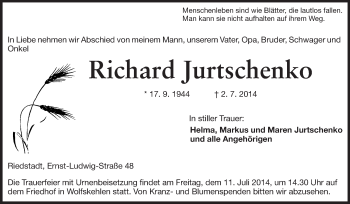 Menschenleben sind wie Blätter, die lautlos fallen.
Man kann sie nicht aufhalten auf ihrem Weg.

In Liebe nehmen wir Abschied von meinem Mann, unserem Vater, Opa, Bruder, Schwager und Onkel

Richard Jurtschenko

* 17. 9. 1944 † 2. 7. 2014

In stiller Trauer:

Helma, Markus und Maren Jurtschenko
und alle Angehörigen

Riedstadt, Ernst-Ludwig-Straße 48

Die Trauerfeier mit Urnenbeisetzung findet am Freitag, dem 11. Juli 2014, um 14.30 Uhr auf dem Friedhof in Wolfskehlen statt. Von Kranz- und Blumenspenden bitten wir abzusehen.